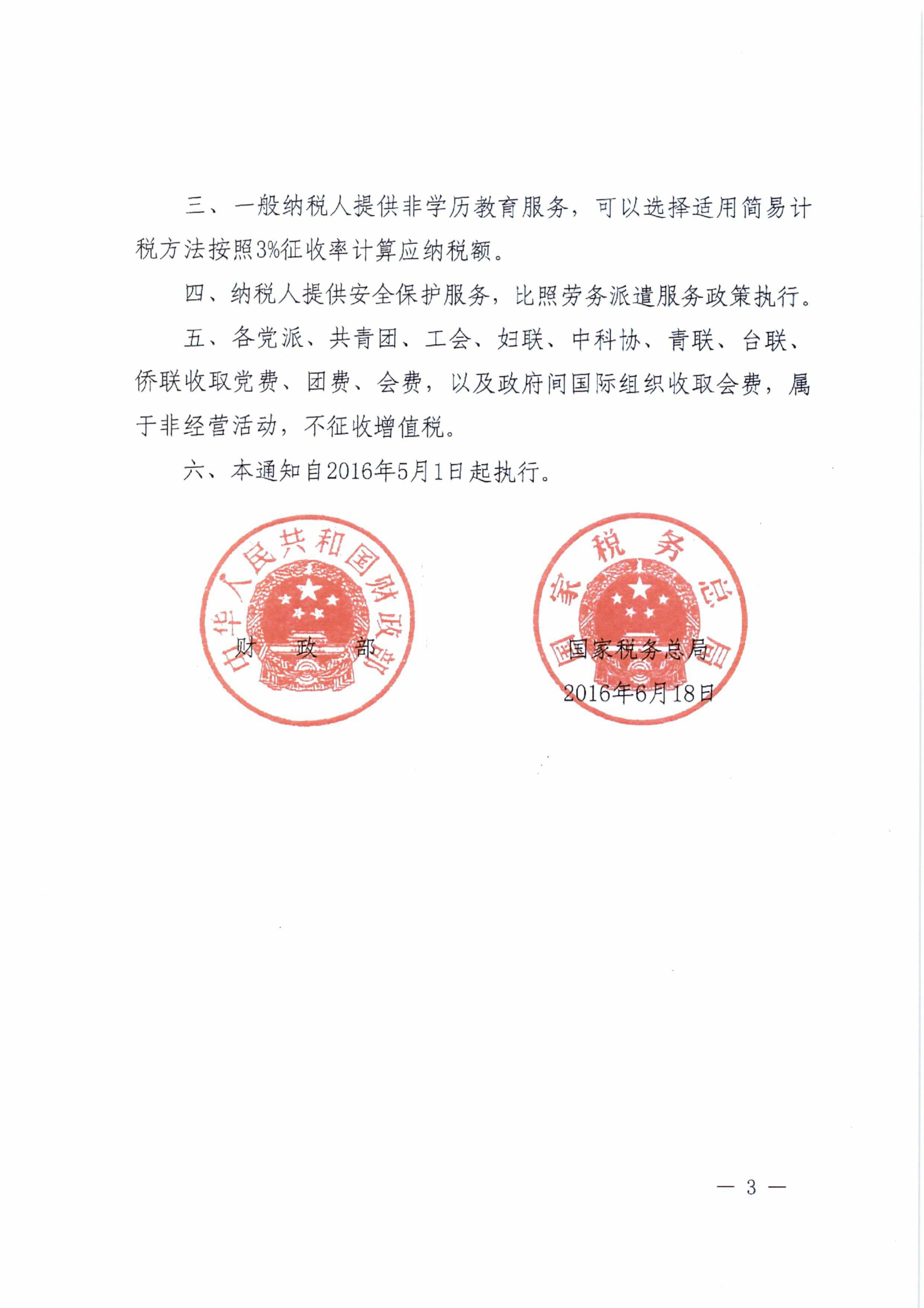 三、一般纳税人提供非学历教育服务，可以选择适用简易计税方法按照3%征收率计算应纳税额。

四、纳税人提供安全保护服务，比照劳务派遣服务政策执行。

五、各党派、共青团、工会、妇联、中科协、青联、台联、侨联收取党费、团费、会费，以及政府间国际组织收取会费，属于非经营活动，不征收增值税。

六、本通知自2016年5月1日起执行。

中华人民共和国财政部

财　政　部

国家税务总局

国家税务总局

2016年6月18日

— 3 —